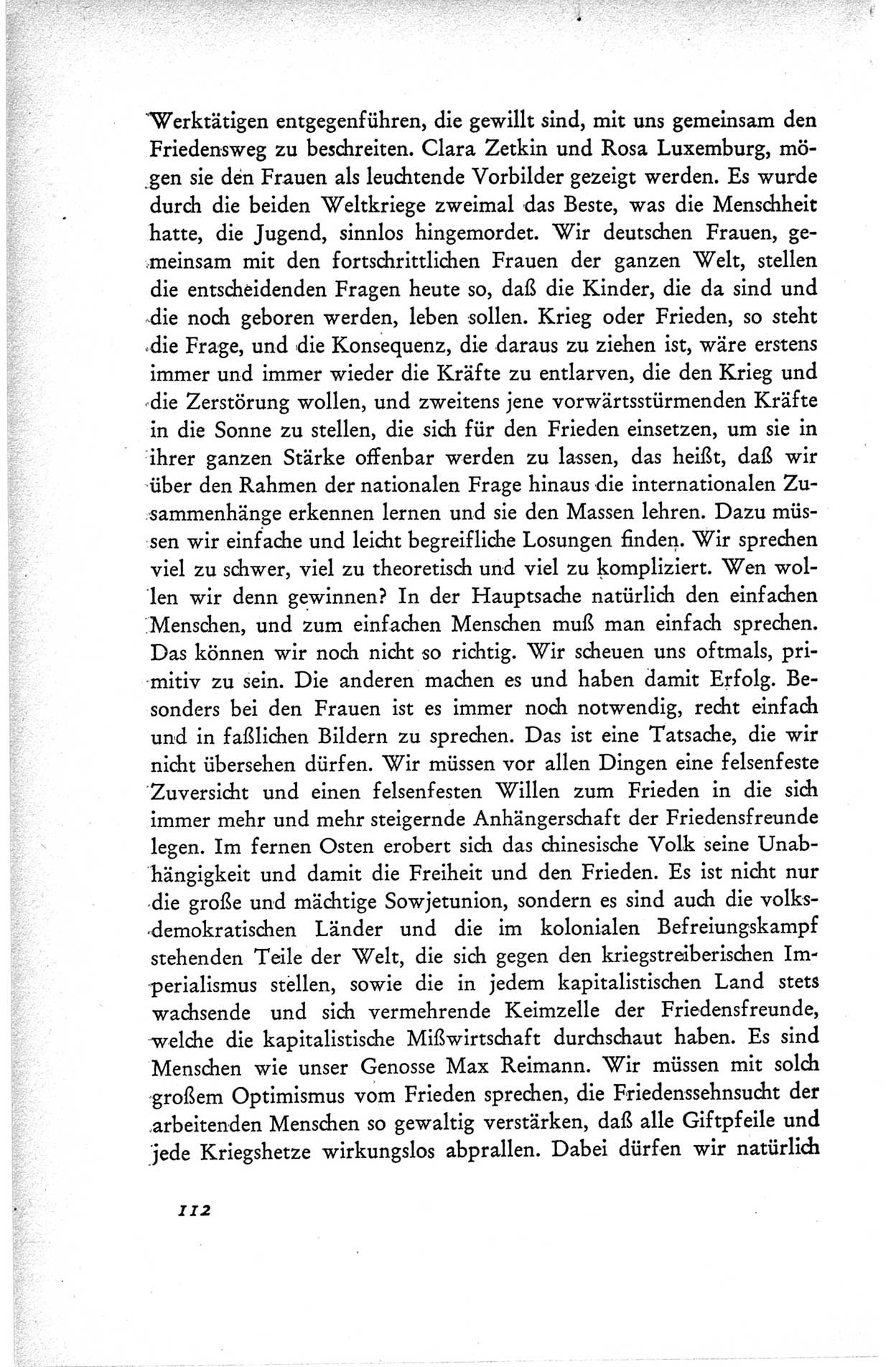 Werktätigen entgegenführen, die gewillt sind, mit uns gemeinsam den Friedensweg zu beschreiten. Clara Zetkin und Rosa Luxemburg, mögen sie den Frauen als leuchtende Vorbilder gezeigt werden. Es wurde durch die beiden Weltkriege zweimal das Beste, was die Menschheit hatte, die Jugend, sinnlos hingemordet. Wir deutschen Frauen, gemeinsam mit den fortschrittlichen Frauen der ganzen Welt, stellen die entscheidenden Fragen heute so, daß die Kinder, die da sind und die noch geboren werden, leben sollen. Krieg oder Frieden, so steht die Frage, und die Konsequenz, die daraus zu ziehen ist, wäre erstens immer und immer wieder die Kräfte zu entlarven, die den Krieg und die Zerstörung wollen, und zweitens jene vorwärtsstürmenden Kräfte in die Sonne zu stellen, die sich für den Frieden einsetzen, um sie in ihrer ganzen Stärke offenbar werden zu lassen, das heißt, daß wir über den Rahmen der nationalen Frage hinaus die internationalen Zusammenhänge erkennen lernen und sie den Massen lehren. Dazu müssen wir einfache und leicht begreifliche Losungen finden. Wir sprechen viel zu schwer, viel zu theoretisch und viel zu kompliziert. Wen wollen wir denn gewinnen? In der Hauptsache natürlich den einfachen Menschen, und zum einfachen Menschen muß man einfach sprechen. Das können wir noch nicht so richtig. Wir scheuen uns oftmals, primitiv zu sein. Die anderen machen es und haben damit Erfolg. Besonders bei den Frauen ist es immer noch notwendig, recht einfach und in faßlichen Bildern zu sprechen. Das ist eine Tatsache, die wir nicht übersehen dürfen. Wir müssen vor allen Dingen eine felsenfeste Zuversicht und einen felsenfesten Willen zum Frieden in die sich immer mehr und mehr steigernde Anhängerschaft der Friedensfreunde legen. Im fernen Osten erobert sich das chinesische Volk seine Unabhängigkeit und damit die Freiheit und den Frieden. Es ist nicht nur die große und mächtige Sowjetunion, sondern es sind auch die volksdemokratischen Länder und die im kolonialen Befreiungskampf stehenden Teile der Welt, die sich gegen den kriegstreiberischen Imperialismus stellen, sowie die in jedem kapitalistischen Land stets wachsende und sich vermehrende Keimzelle der Friedensfreunde, welche die kapitalistische Mißwirtschaft durchschaut haben. Es sind Menschen wie unser Genosse Max Reimann. Wir müssen mit solch großem Optimismus vom Frieden sprechen, die Friedenssehnsucht der arbeitenden Menschen so gewaltig verstärken, daß alle Giftpfeile und jede Kriegshetze wirkungslos abprallen. Dabei dürfen wir natürlich

112